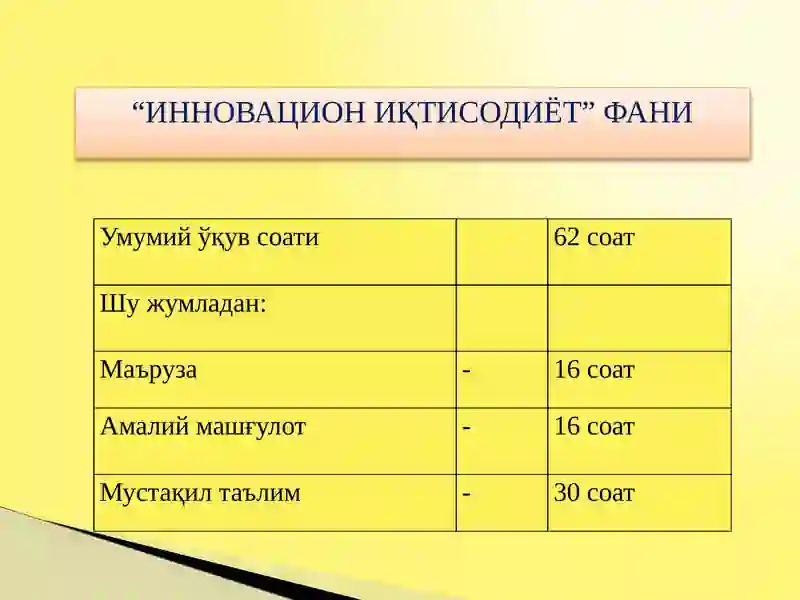 “ИННОВАЦИОН ИҚТИСОДИЁТ” ФАНИ

| Умумий ўқув соати | | 62 соат |
|---|---|---|
| Шу жумладан: | | |
| Маъруза | - | 16 соат |
| Амалий машғулот | - | 16 соат |
| Мустақил таълим | - | 30 соат |